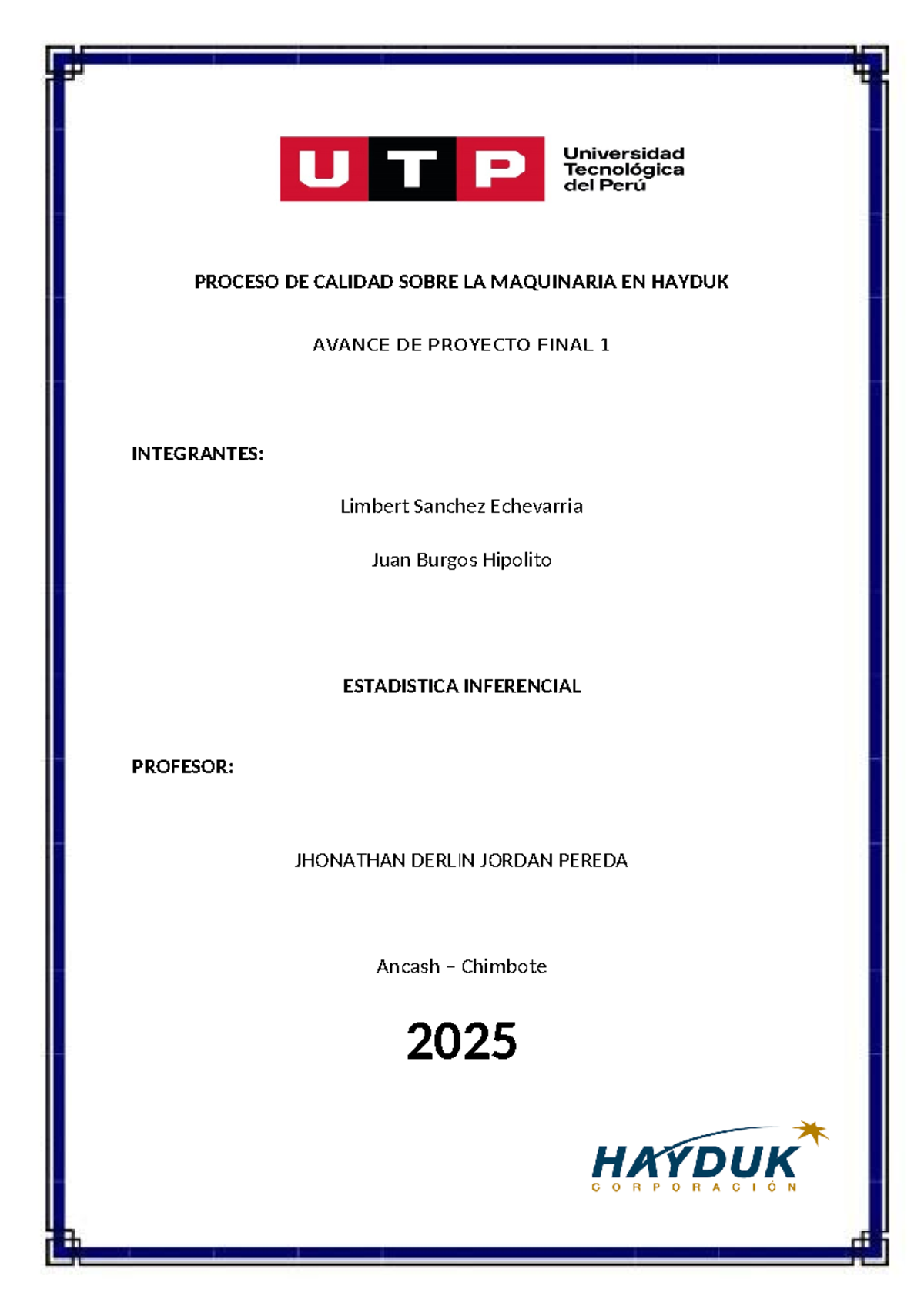 UTP Universidad Tecnológica del Perú

PROCESO DE CALIDAD SOBRE LA MAQUINARIA EN HAYDUK

AVANCE DE PROYECTO FINAL 1

INTEGRANTES:

Limbert Sanchez Echevarria

Juan Burgos Hipolito

ESTADISTICA INFERENCIAL

PROFESOR:

JHONATHAN DERLIN JORDAN PEREDA

Ancash – Chimbote

2025

HAYDUK
CORPORACIÓN